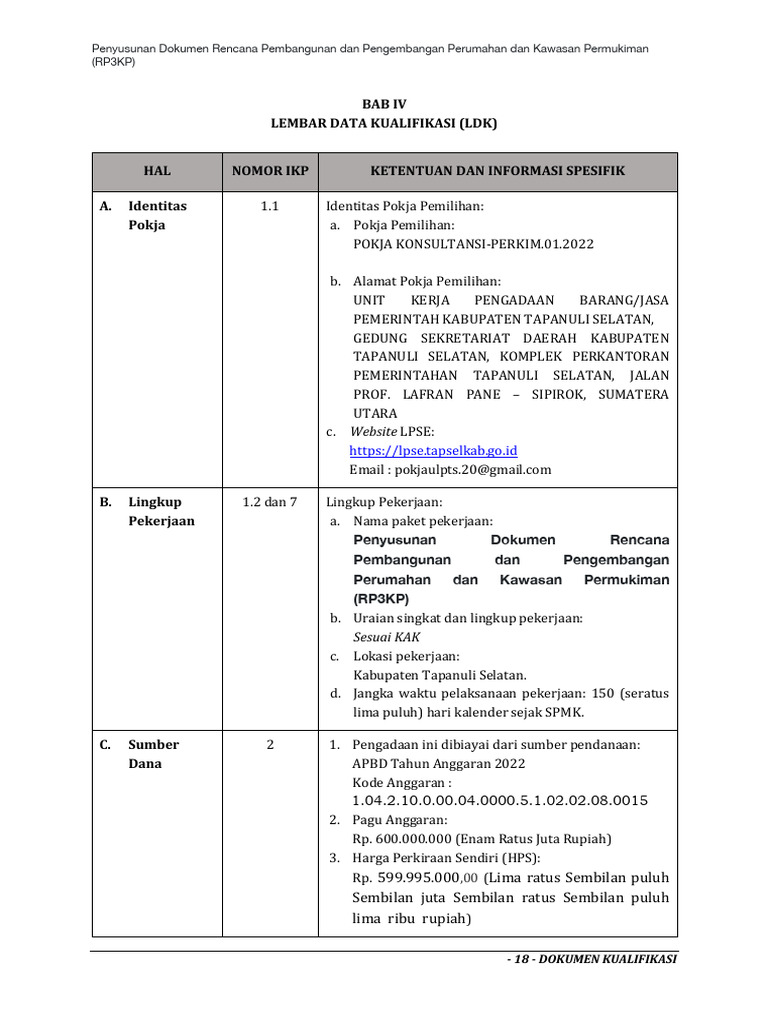 Penyusunan Dokumen Rencana Pembangunan dan Pengembangan Perumahan dan Kawasan Permukiman (RP3KP)

BAB IV
LEMBAR DATA KUALIFIKASI (LDK)

| HAL | NOMOR IKP | KETENTUAN DAN INFORMASI SPESIFIK |
|---|---|---|
| A. Identitas Pokja | 1.1 | Identitas Pokja Pemilihan: a. Pokja Pemilihan: POKJA KONSULTANSI-PERKIM.01.2022 b. Alamat Pokja Pemilihan: UNIT KERJA PENGADAAN BARANG/JASA PEMERINTAH KABUPATEN TAPANULI SELATAN, GEDUNG SEKRETARIAT DAERAH KABUPATEN TAPANULI SELATAN, KOMPLEK PERKANTORAN PEMERINTAHAN TAPANULI SELATAN, JALAN PROF. LAFRAN PANE – SIPIROK, SUMATERA UTARA c. Website LPSE: https://lpse.tapselkab.go.id Email : pokjaulpts.20@gmail.com |
| B. Lingkup Pekerjaan | 1.2 dan 7 | Lingkup Pekerjaan: a. Nama paket pekerjaan: Penyusunan Dokumen Rencana Pembangunan dan Pengembangan Perumahan dan Kawasan Permukiman (RP3KP) b. Uraian singkat dan lingkup pekerjaan: Sesuai KAK c. Lokasi pekerjaan: Kabupaten Tapanuli Selatan. d. Jangka waktu pelaksanaan pekerjaan: 150 (seratus lima puluh) hari kalender sejak SPMK. |
| C. Sumber Dana | 2 | 1. Pengadaan ini dibiayai dari sumber pendanaan: APBD Tahun Anggaran 2022 Kode Anggaran : 1.04.2.10.0.00.04.0000.5.1.02.02.08.0015 2. Pagu Anggaran: Rp. 600.000.000 (Enam Ratus Juta Rupiah) 3. Harga Perkiraan Sendiri (HPS): Rp. 599.995.000,00 (Lima ratus Sembilan puluh Sembilan juta Sembilan ratus Sembilan puluh lima ribu rupiah) |

- 18 - DOKUMEN KUALIFIKASI